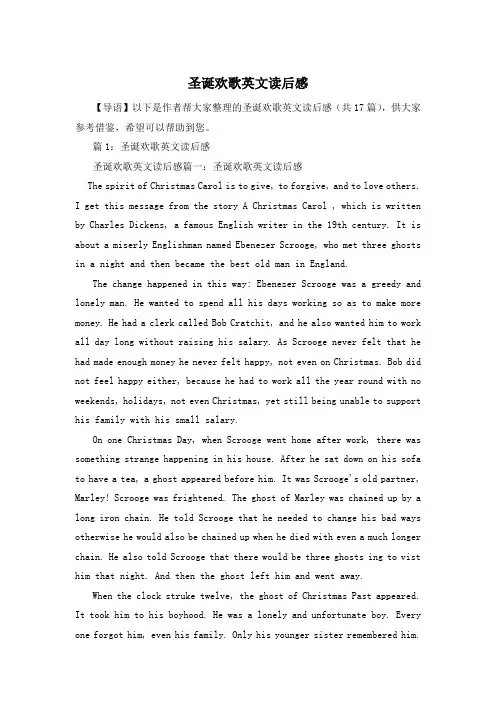 圣诞欢歌英文读后感

【导语】以下是作者帮大家整理的圣诞欢歌英文读后感（共17篇），供大家参考借鉴，希望可以帮助到您。

篇1：圣诞欢歌英文读后感

圣诞欢歌英文读后感篇一：圣诞欢歌英文读后感

The spirit of Christmas Carol is to give, to forgive, and to love others. I get this message from the story A Christmas Carol , which is written by Charles Dickens, a famous English writer in the 19th century. It is about a miserly Englishman named Ebenezer Scrooge, who met three ghosts in a night and then became the best old man in England.

The change happened in this way: Ebenezer Scrooge was a greedy and lonely man. He wanted to spend all his days working so as to make more money. He had a clerk called Bob Cratchit, and he also wanted him to work all day long without raising his salary. As Scrooge never felt that he had made enough money he never felt happy, not even on Christmas. Bob did not feel happy either, because he had to work all the year round with no weekends, holidays, not even Christmas, yet still being unable to support his family with his small salary.

On one Christmas Day, when Scrooge went home after work, there was something strange happening in his house. After he sat down on his sofa to have a tea, a ghost appeared before him. It was Scrooge's old partner, Marley! Scrooge was frightened. The ghost of Marley was chained up by a long iron chain. He told Scrooge that he needed to change his bad ways otherwise he would also be chained up when he died with even a much longer chain. He also told Scrooge that there would be three ghosts ing to vist him that night. And then the ghost left him and went away.

When the clock struke twelve, the ghost of Christmas Past appeared. It took him to his boyhood. He was a lonely and unfortunate boy. Every one forgot him, even his family. Only his younger sister remembered him.